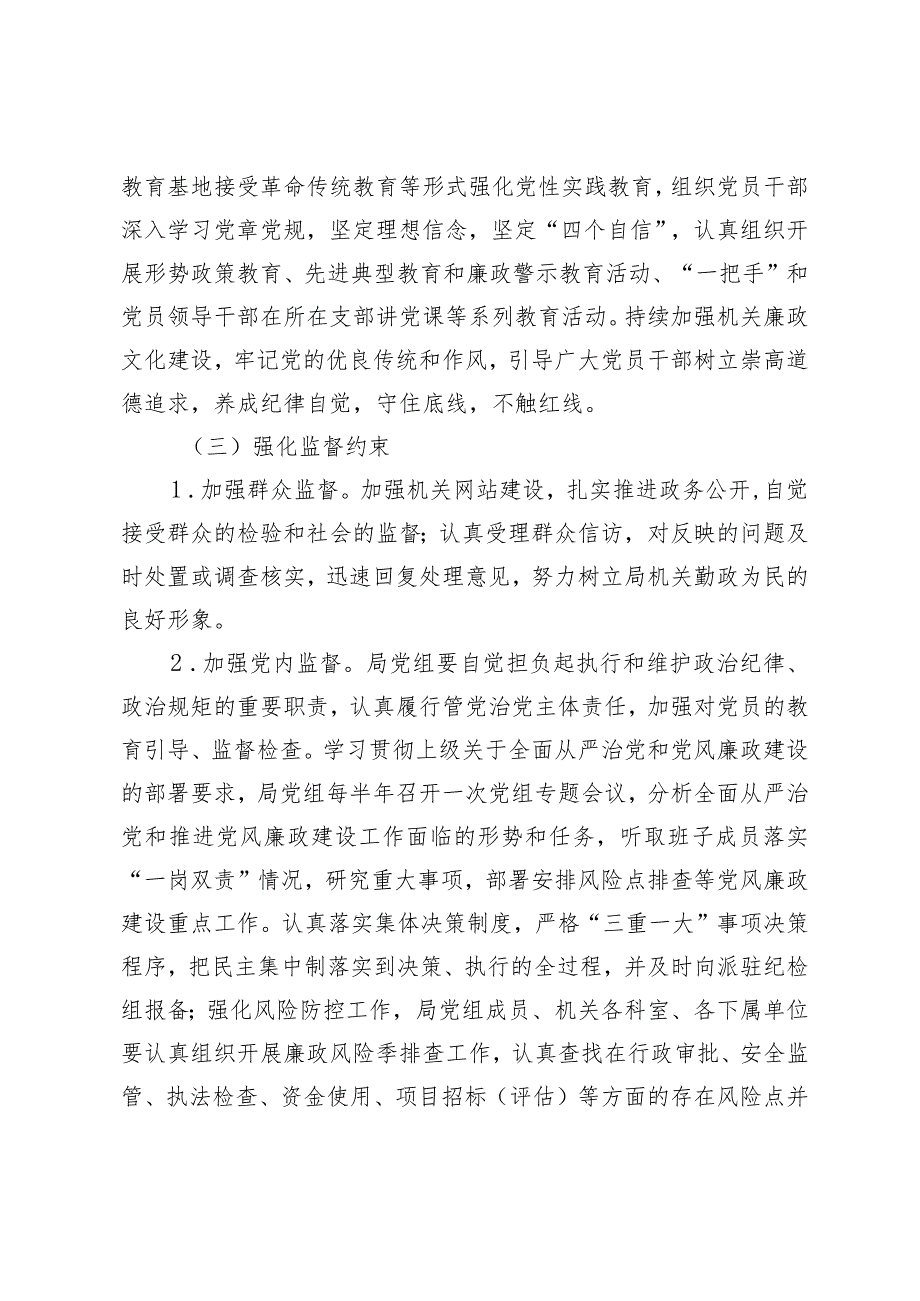 教育基地接受革命传统教育等形式强化党性实践教育，组织党员干部深入学习党章党规，坚定理想信念，坚定“四个自信”，认真组织开展形势政策教育、先进典型教育和廉政警示教育活动、“一把手”和党员领导干部在所在支部讲党课等系列教育活动。持续加强机关廉政文化建设，牢记党的优良传统和作风，引导广大党员干部树立崇高道德追求，养成纪律自觉，守住底线，不触红线。

（三）强化监督约束

1．加强群众监督。加强机关网站建设，扎实推进政务公开，自觉接受群众的检验和社会的监督；认真受理群众信访，对反映的问题及时处置或调查核实，迅速回复处理意见，努力树立局机关勤政为民的良好形象。

2．加强党内监督。局党组要自觉担负起执行和维护政治纪律、政治规矩的重要职责，认真履行管党治党主体责任，加强对党员的教育引导、监督检查。学习贯彻上级关于全面从严治党和党风廉政建设的部署要求，局党组每半年召开一次党组专题会议，分析全面从严治党和推进党风廉政建设工作面临的形势和任务，听取班子成员落实“一岗双责”情况，研究重大事项，部署安排风险点排查等党风廉政建设重点工作。认真落实集体决策制度，严格“三重一大”事项决策程序，把民主集中制落实到决策、执行的全过程，并及时向派驻纪检组报备；强化风险防控工作，局党组成员、机关各科室、各下属单位要认真组织开展廉政风险季排查工作，认真查找在行政审批、安全监管、执法检查、资金使用、项目招标（评估）等方面的存在风险点并